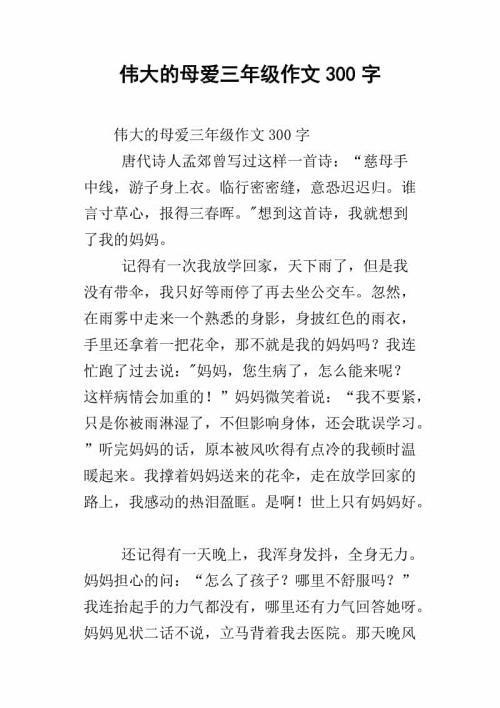 伟大的母爱三年级作文 300 字

伟大的母爱三年级作文 300 字

唐代诗人孟郊曾写过这样一首诗：“慈母手中线，游子身上衣。临行密密缝，意恐迟迟归。谁言寸草心，报得三春晖。"想到这首诗，我就想到了我的妈妈。

记得有一次我放学回家，天下雨了，但是我没有带伞，我只好等雨停了再去坐公交车。忽然，在雨雾中走来一个熟悉的身影，身披红色的雨衣，手里还拿着一把花伞，那不就是我的妈妈吗？我连忙跑了过去说："妈妈，您生病了，怎么能来呢？这样病情会加重的！”妈妈微笑着说：“我不要紧，只是你被雨淋湿了，不但影响身体，还会耽误学习。”听完妈妈的话，原本被风吹得有点冷的我顿时温暖起来。我撑着妈妈送来的花伞，走在放学回家的路上，我感动的热泪盈眶。是啊！世上只有妈妈好。

还记得有一天晚上，我浑身发抖，全身无力。妈妈担心的问：“怎么了孩子？哪里不舒服吗？”我连抬起手的力气都没有，哪里还有力气回答她呀。妈妈见状二话不说，立马背着我去医院。那天晚风